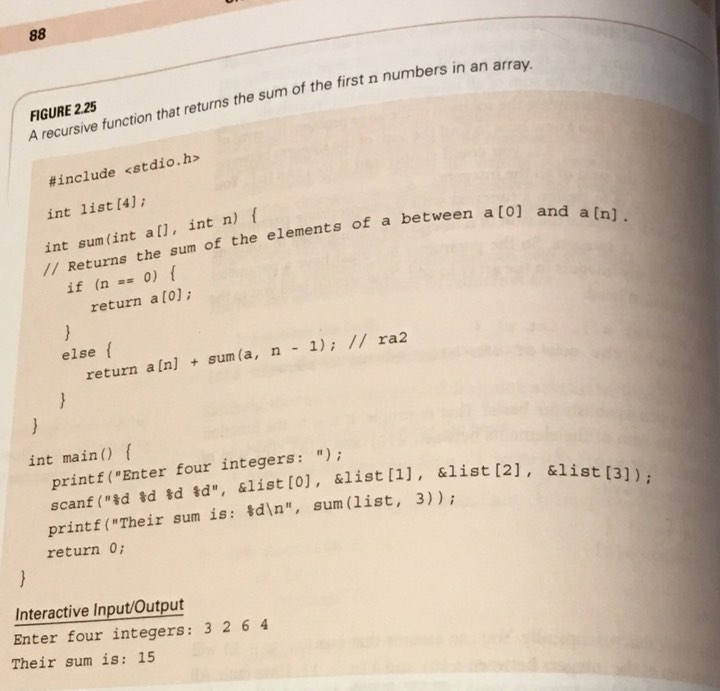 88

FIGURE 2.25
A recursive function that returns the sum of the first n numbers in an array.

#include <stdio.h>

int list[4];

int sum(int a[], int n) {
// Returns the sum of the elements of a between a[0] and a[n].
    if (n == 0) {
        return a[0];
    }
    else {
        return a[n] + sum(a, n - 1); // ra2
    }
}

int main() {
    printf("Enter four integers: ");
    scanf("%d %d %d %d", &list[0], &list[1], &list[2], &list[3]);
    printf("Their sum is: %d\n", sum(list, 3));
    return 0;
}

Interactive Input/Output
Enter four integers: 3 2 6 4
Their sum is: 15